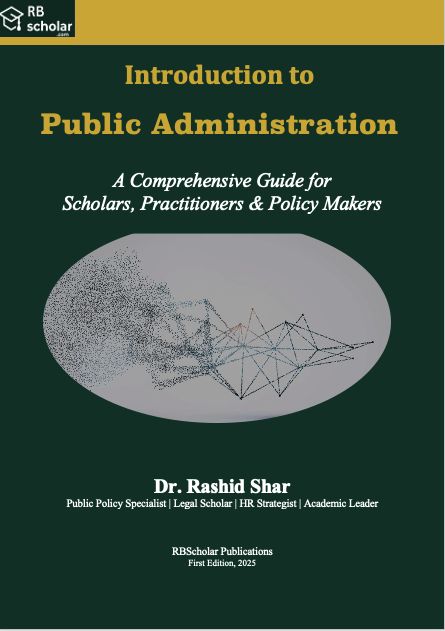 RB scholar .com

Introduction to

Public Administration

A Comprehensive Guide for Scholars, Practitioners & Policy Makers

Dr. Rashid Shar

Public Policy Specialist | Legal Scholar | HR Strategist | Academic Leader

RBScholar Publications
First Edition, 2025